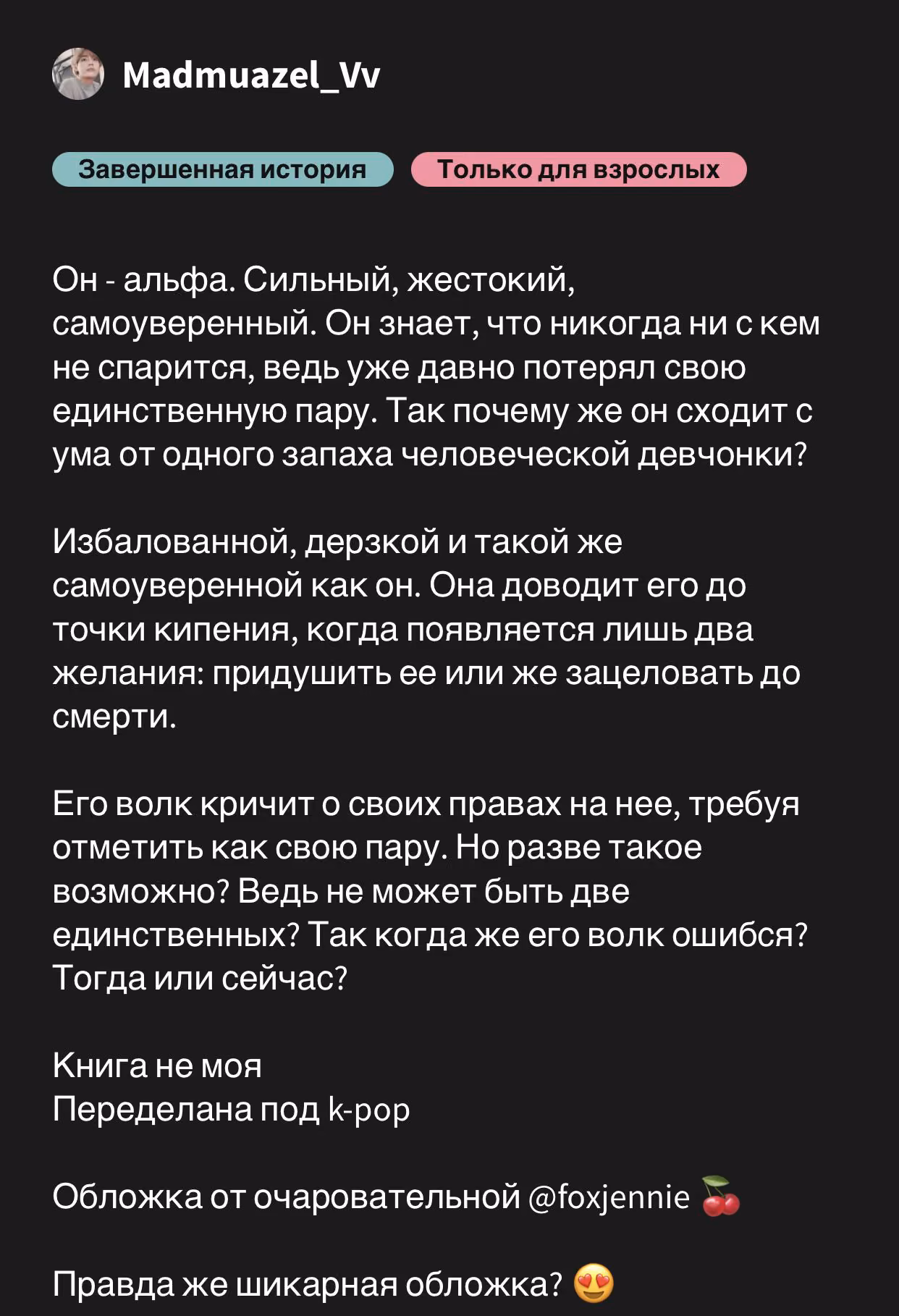 Madmuazel_Vv

Завершенная история

Только для взрослых

Он - альфа. Сильный, жестокий, самоуверенный. Он знает, что никогда ни с кем не спарится, ведь уже давно потерял свою единственную пару. Так почему же он сходит с ума от одного запаха человеческой девчонки?

Избалованной, дерзкой и такой же самоуверенной как он. Она доводит его до точки кипения, когда появляется лишь два желания: придушить ее или же зацеловать до смерти.

Его волк кричит о своих правах на нее, требуя отметить как свою пару. Но разве такое возможно? Ведь не может быть две единственных? Так когда же его волк ошибся? Тогда или сейчас?

Книга не моя
Переделана под k-pop

Обложка от очаровательной @foxjennie 🍒

Правда же шикарная обложка? 😍